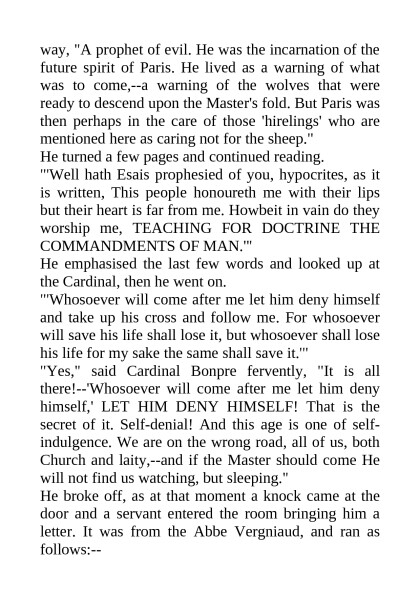 way, "A prophet of evil. He was the incarnation of the future spirit of Paris. He lived as a warning of what was to come,--a warning of the wolves that were ready to descend upon the Master's fold. But Paris was then perhaps in the care of those 'hirelings' who are mentioned here as caring not for the sheep."
He turned a few pages and continued reading.
"'Well hath Esais prophesied of you, hypocrites, as it is written, This people honoureth me with their lips but their heart is far from me. Howbeit in vain do they worship me, TEACHING FOR DOCTRINE THE COMMANDMENTS OF MAN.'"
He emphasised the last few words and looked up at the Cardinal, then he went on.
"'Whosoever will come after me let him deny himself and take up his cross and follow me. For whosoever will save his life shall lose it, but whosoever shall lose his life for my sake the same shall save it.'"
"Yes," said Cardinal Bonpre fervently, "It is all there!--'Whosoever will come after me let him deny himself,' LET HIM DENY HIMSELF! That is the secret of it. Self-denial! And this age is one of self-indulgence. We are on the wrong road, all of us, both Church and laity,--and if the Master should come He will not find us watching, but sleeping."
He broke off, as at that moment a knock came at the door and a servant entered the room bringing him a letter. It was from the Abbe Vergniaud, and ran as follows:--